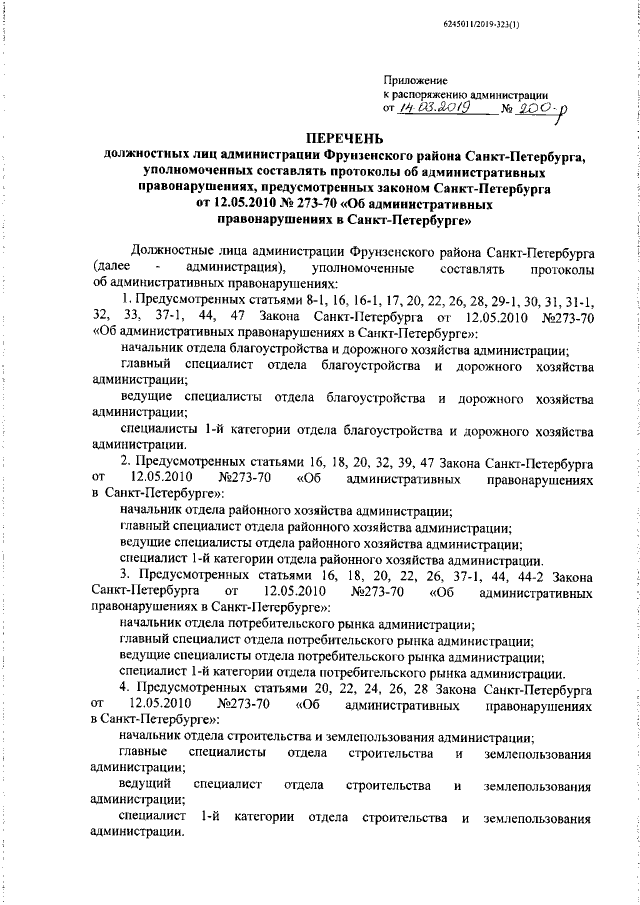 6245011/2019-323(1)

Приложение
к распоряжению администрации
от 14.03.2019 № 200-р

ПЕРЕЧЕНЬ
должностных лиц администрации Фрунзенского района Санкт-Петербурга, уполномоченных составлять протоколы об административных правонарушениях, предусмотренных законом Санкт-Петербурга от 12.05.2010 № 273-70 «Об административных правонарушениях в Санкт-Петербурге»

Должностные лица администрации Фрунзенского района Санкт-Петербурга (далее - администрация), уполномоченные составлять протоколы об административных правонарушениях:

1. Предусмотренных статьями 8-1, 16, 16-1, 17, 20, 22, 26, 28, 29-1, 30, 31, 31-1, 32, 33, 37-1, 44, 47 Закона Санкт-Петербурга от 12.05.2010 №273-70 «Об административных правонарушениях в Санкт-Петербурге»:

начальник отдела благоустройства и дорожного хозяйства администрации;

главный специалист отдела благоустройства и дорожного хозяйства администрации;

ведущие специалисты отдела благоустройства и дорожного хозяйства администрации;

специалисты 1-й категории отдела благоустройства и дорожного хозяйства администрации.

2. Предусмотренных статьями 16, 18, 20, 32, 39, 47 Закона Санкт-Петербурга от 12.05.2010 №273-70 «Об административных правонарушениях в Санкт-Петербурге»:

начальник отдела районного хозяйства администрации;

главный специалист отдела районного хозяйства администрации;

ведущие специалисты отдела районного хозяйства администрации;

специалист 1-й категории отдела районного хозяйства администрации.

3. Предусмотренных статьями 16, 18, 20, 22, 26, 37-1, 44, 44-2 Закона Санкт-Петербурга от 12.05.2010 №273-70 «Об административных правонарушениях в Санкт-Петербурге»:

начальник отдела потребительского рынка администрации;

главный специалист отдела потребительского рынка администрации;

ведущие специалисты отдела потребительского рынка администрации;

специалист 1-й категории отдела потребительского рынка администрации.

4. Предусмотренных статьями 20, 22, 24, 26, 28 Закона Санкт-Петербурга от 12.05.2010 №273-70 «Об административных правонарушениях в Санкт-Петербурге»:

начальник отдела строительства и землепользования администрации;

главные специалисты отдела строительства и землепользования администрации;

ведущий специалист отдела строительства и землепользования администрации;

специалист 1-й категории отдела строительства и землепользования администрации.